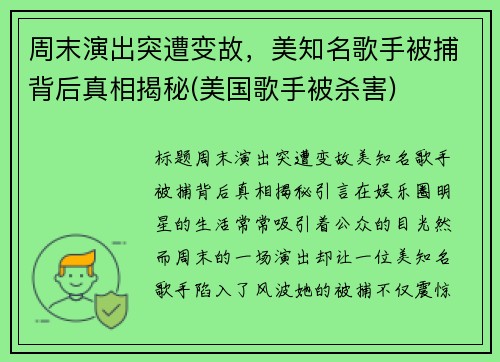 周末演出突遭变故，美知名歌手被捕背后真相揭秘(美国歌手被杀害)

标题周末演出突遭变故美知名歌手被捕背后真相揭秘引言在娱乐圈明星的生活常常吸引着公众的目光然而周末的一场演出却让一位美知名歌手陷入了风波她的被捕不仅震惊